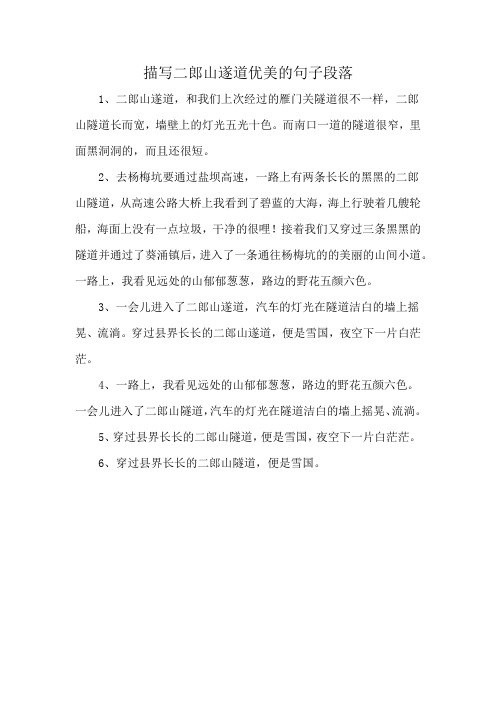 描写二郎山遂道优美的句子段落

1、二郎山遂道，和我们上次经过的雁门关隧道很不一样，二郎山隧道长而宽，墙壁上的灯光五光十色。而南口一道的隧道很窄，里面黑洞洞的，而且还很短。

2、去杨梅坑要通过盐坝高速，一路上有两条长长的黑黑的二郎山隧道，从高速公路大桥上我看到了碧蓝的大海，海上行驶着几艘轮船，海面上没有一点垃圾，干净的很哩！接着我们又穿过三条黑黑的隧道并通过了葵涌镇后，进入了一条通往杨梅坑的的美丽的山间小道。一路上，我看见远处的山郁郁葱葱，路边的野花五颜六色。

3、一会儿进入了二郎山遂道，汽车的灯光在隧道洁白的墙上摇晃、流淌。穿过县界长长的二郎山遂道，便是雪国，夜空下一片白茫茫。

4、一路上，我看见远处的山郁郁葱葱，路边的野花五颜六色。一会儿进入了二郎山隧道，汽车的灯光在隧道洁白的墙上摇晃、流淌。

5、穿过县界长长的二郎山隧道，便是雪国，夜空下一片白茫茫。

6、穿过县界长长的二郎山隧道，便是雪国。